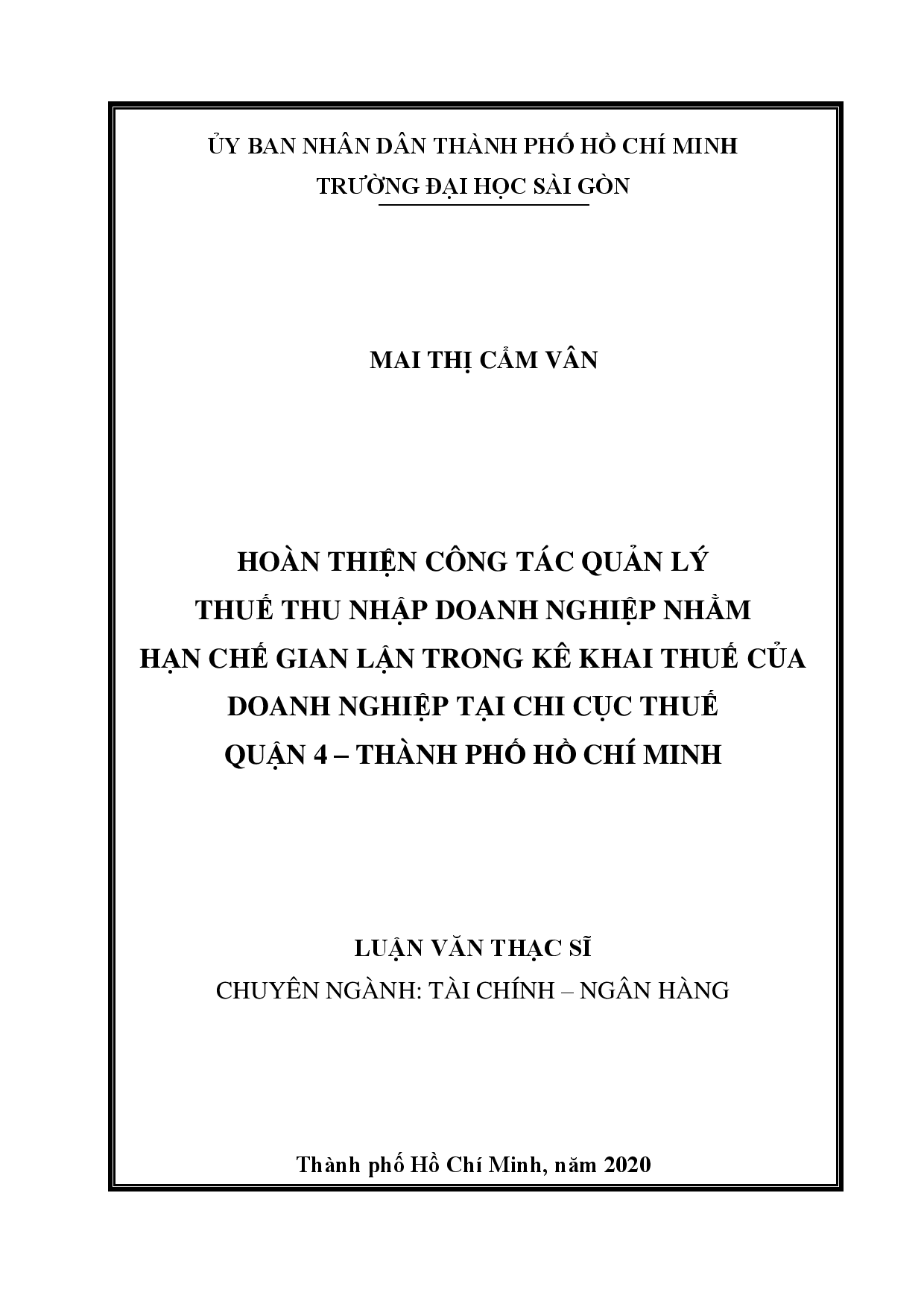 ỦY BAN NHÂN DÂN THÀNH PHỐ HỒ CHÍ MINH
TRƯỜNG ĐẠI HỌC SÀI GÒN

MAI THỊ CẨM VÂN

HOÀN THIỆN CÔNG TÁC QUẢN LÝ
THUẾ THU NHẬP DOANH NGHIỆP NHẰM
HẠN CHẾ GIAN LẬN TRONG KÊ KHAI THUẾ CỦA
DOANH NGHIỆP TẠI CHI CỤC THUẾ
QUẬN 4 – THÀNH PHỐ HỒ CHÍ MINH

LUẬN VĂN THẠC SĨ
CHUYÊN NGÀNH: TÀI CHÍNH – NGÂN HÀNG

Thành phố Hồ Chí Minh, năm 2020